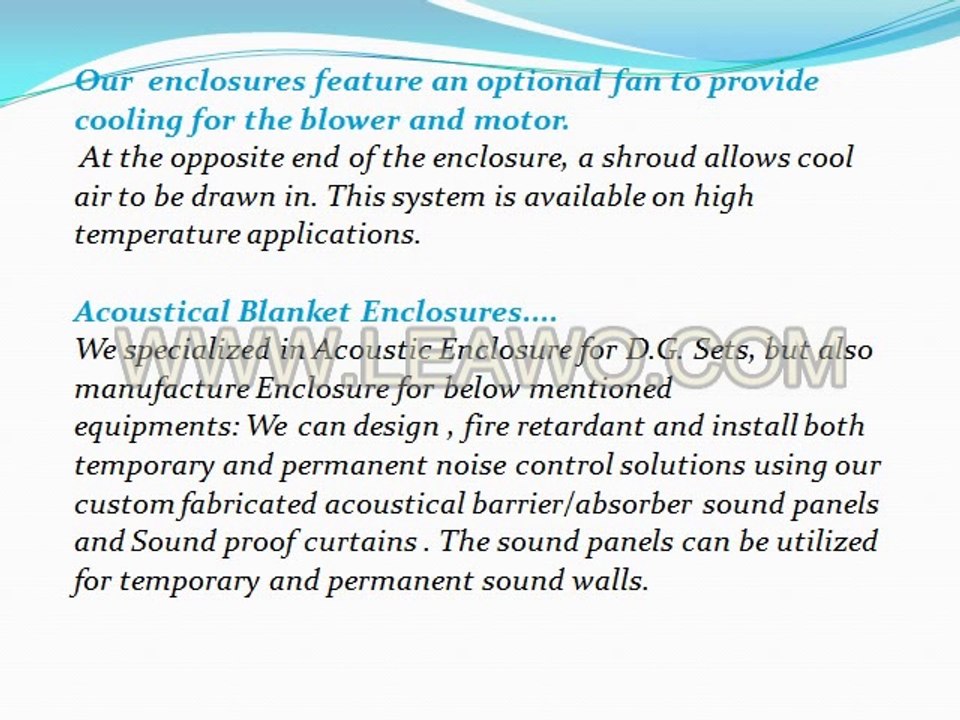 Our enclosures feature an optional fan to provide cooling for the blower and motor.

At the opposite end of the enclosure, a shroud allows cool air to be drawn in. This system is available on high temperature applications.

Acoustical Blanket Enclosures....

We specialized in Acoustic Enclosure for D.G. Sets, but also manufacture Enclosure for below mentioned equipments: We can design , fire retardant and install both temporary and permanent noise control solutions using our custom fabricated acoustical barrier/absorber sound panels and Sound proof curtains . The sound panels can be utilized for temporary and permanent sound walls.

WWW.LEAWO.COM